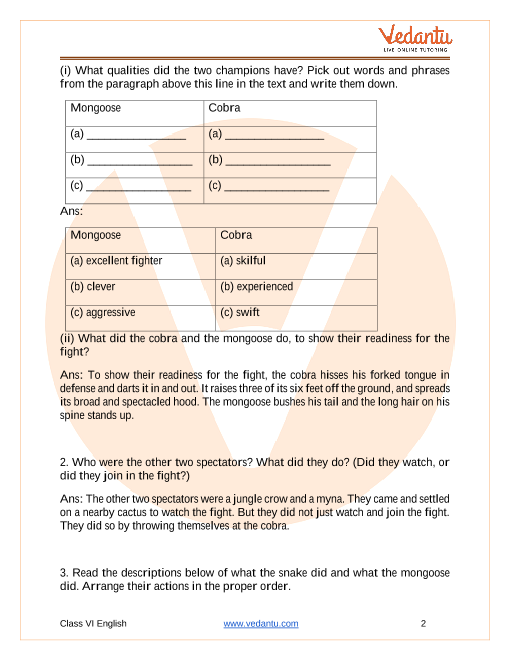 Vedantu
LIVE ONLINE TUTORING

(i) What qualities did the two champions have? Pick out words and phrases from the paragraph above this line in the text and write them down.

| Mongoose | Cobra |
|---|---|
| (a) ________________ | (a) ________________ |
| (b) ________________ | (b) ________________ |
| (c) ________________ | (c) ________________ |

Ans:

| Mongoose | Cobra |
|---|---|
| (a) excellent fighter | (a) skilful |
| (b) clever | (b) experienced |
| (c) aggressive | (c) swift |

(ii) What did the cobra and the mongoose do, to show their readiness for the fight?

Ans: To show their readiness for the fight, the cobra hisses his forked tongue in defense and darts it in and out. It raises three of its six feet off the ground, and spreads its broad and spectacled hood. The mongoose bushes his tail and the long hair on his spine stands up.

2. Who were the other two spectators? What did they do? (Did they watch, or did they join in the fight?)

Ans: The other two spectators were a jungle crow and a myna. They came and settled on a nearby cactus to watch the fight. But they did not just watch and join the fight. They did so by throwing themselves at the cobra.

3. Read the descriptions below of what the snake did and what the mongoose did. Arrange their actions in the proper order.

Class VI English www.vedantu.com 2